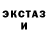 ЭКСТАЗ
И